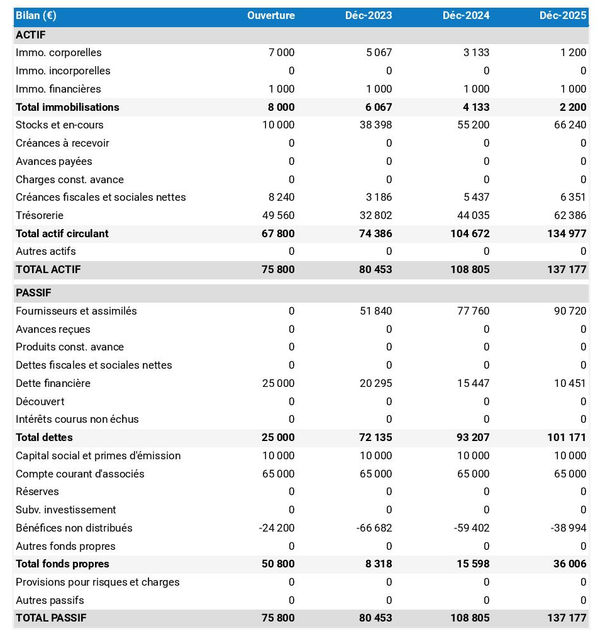 | Bilan (€) | Ouverture | Déc-2023 | Déc-2024 | Déc-2025 |
|---|---|---|---|---|
| ACTIF | | | | |
| Immo. corporelles | 7 000 | 5 067 | 3 133 | 1 200 |
| Immo. incorporelles | 0 | 0 | 0 | 0 |
| Immo. financières | 1 000 | 1 000 | 1 000 | 1 000 |
| Total immobilisations | 8 000 | 6 067 | 4 133 | 2 200 |
| Stocks et en-cours | 10 000 | 38 398 | 55 200 | 66 240 |
| Créances à recevoir | 0 | 0 | 0 | 0 |
| Avances payées | 0 | 0 | 0 | 0 |
| Charges const. avance | 0 | 0 | 0 | 0 |
| Créances fiscales et sociales nettes | 8 240 | 3 186 | 5 437 | 6 351 |
| Trésorerie | 49 560 | 32 802 | 44 035 | 62 386 |
| Total actif circulant | 67 800 | 74 386 | 104 672 | 134 977 |
| Autres actifs | 0 | 0 | 0 | 0 |
| TOTAL ACTIF | 75 800 | 80 453 | 108 805 | 137 177 |
| PASSIF | | | | |
| Fournisseurs et assimilés | 0 | 51 840 | 77 760 | 90 720 |
| Avances reçues | 0 | 0 | 0 | 0 |
| Produits const. avance | 0 | 0 | 0 | 0 |
| Dettes fiscales et sociales nettes | 0 | 0 | 0 | 0 |
| Dette financière | 25 000 | 20 295 | 15 447 | 10 451 |
| Découvert | 0 | 0 | 0 | 0 |
| Intérêts courus non échus | 0 | 0 | 0 | 0 |
| Total dettes | 25 000 | 72 135 | 93 207 | 101 171 |
| Capital social et primes d'émission | 10 000 | 10 000 | 10 000 | 10 000 |
| Compte courant d'associés | 65 000 | 65 000 | 65 000 | 65 000 |
| Réserves | 0 | 0 | 0 | 0 |
| Subv. investissement | 0 | 0 | 0 | 0 |
| Bénéfices non distribués | -24 200 | -66 682 | -59 402 | -38 994 |
| Autres fonds propres | 0 | 0 | 0 | 0 |
| Total fonds propres | 50 800 | 8 318 | 15 598 | 36 006 |
| Provisions pour risques et charges | 0 | 0 | 0 | 0 |
| Autres passifs | 0 | 0 | 0 | 0 |
| TOTAL PASSIF | 75 800 | 80 453 | 108 805 | 137 177 |